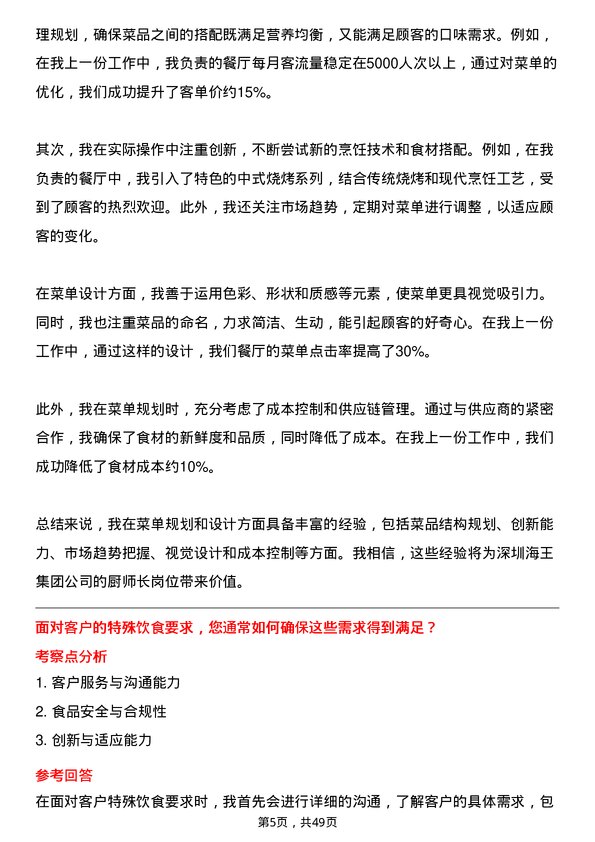 理规划，确保菜品之间的搭配既满足营养均衡，又能满足顾客的口味需求。例如，在我上一份工作中，我负责的餐厅每月客流量稳定在5000人次以上，通过对菜单的优化，我们成功提升了客单价约15%。

其次，我在实际操作中注重创新，不断尝试新的烹饪技术和食材搭配。例如，在我负责的餐厅中，我引入了特色的中式烧烤系列，结合传统烧烤和现代烹饪工艺，受到了顾客的热烈欢迎。此外，我还关注市场趋势，定期对菜单进行调整，以适应顾客的变化。

在菜单设计方面，我善于运用色彩、形状和质感等元素，使菜单更具视觉吸引力。同时，我也注重菜品的命名，力求简洁、生动，能引起顾客的好奇心。在我上一份工作中，通过这样的设计，我们餐厅的菜单点击率提高了30%。

此外，我在菜单规划时，充分考虑了成本控制和供应链管理。通过与供应商的紧密合作，我确保了食材的新鲜度和品质，同时降低了成本。在我上一份工作中，我们成功降低了食材成本约10%。

总结来说，我在菜单规划和设计方面具备丰富的经验，包括菜品结构规划、创新能力、市场趋势把握、视觉设计和成本控制等方面。我相信，这些经验将为深圳海王集团公司的厨师长岗位带来价值。

面对客户的特殊饮食要求，您通常如何确保这些需求得到满足？

考察点分析

1. 客户服务与沟通能力

2. 食品安全与合规性

3. 创新与适应能力

参考回答

在面对客户特殊饮食要求时，我首先会进行详细的沟通，了解客户的具体需求，包

第5页，共49页